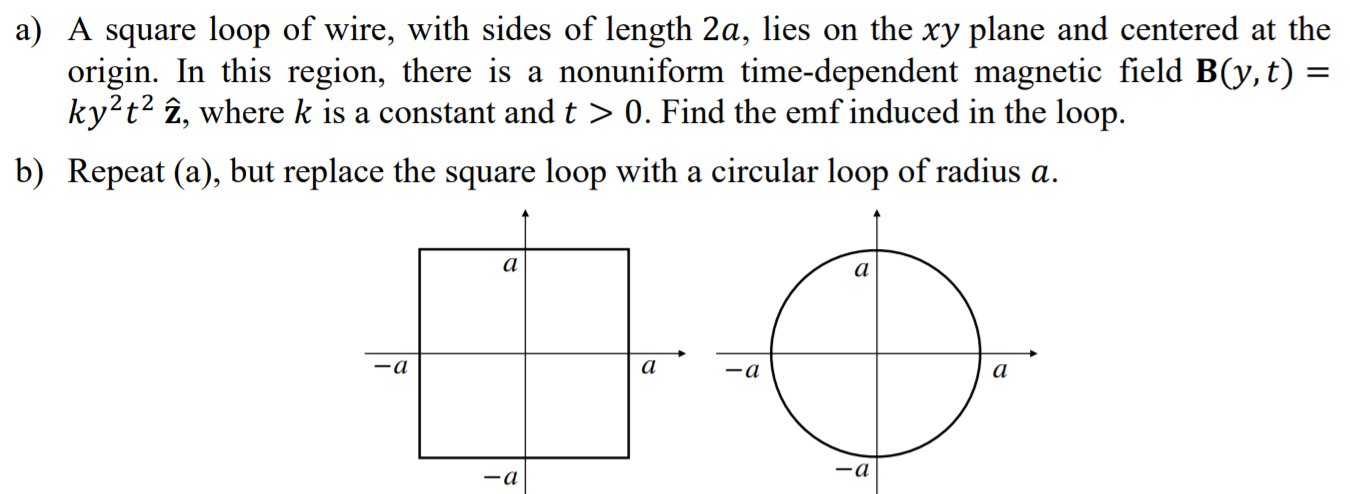 a) A square loop of wire, with sides of length $2a$, lies on the $xy$ plane and centered at the origin. In this region, there is a nonuniform time-dependent magnetic field $\mathbf{B}(y,t) = ky^2t^2\,\hat{\mathbf{z}}$, where $k$ is a constant and $t > 0$. Find the emf induced in the loop.

b) Repeat (a), but replace the square loop with a circular loop of radius $a$.

$a$
$-a$
$a$
$-a$

$a$
$-a$
$a$
$-a$